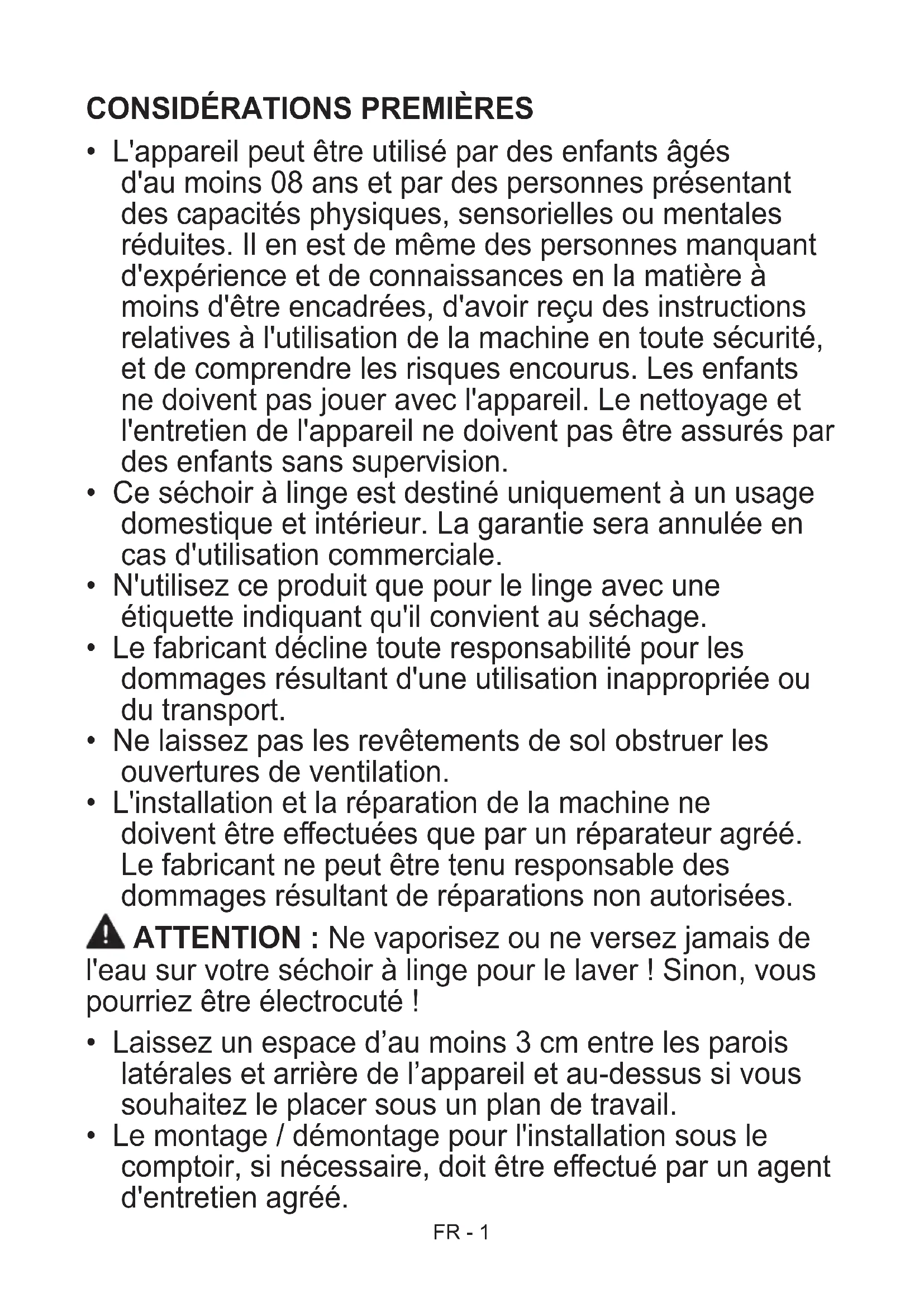 CONSIDÉRATIONS PREMIÈRES

• L'appareil peut être utilisé par des enfants âgés d'au moins 08 ans et par des personnes présentant des capacités physiques, sensorielles ou mentales réduites. Il en est de même des personnes manquant d'expérience et de connaissances en la matière à moins d'être encadrées, d'avoir reçu des instructions relatives à l'utilisation de la machine en toute sécurité, et de comprendre les risques encourus. Les enfants ne doivent pas jouer avec l'appareil. Le nettoyage et l'entretien de l'appareil ne doivent pas être assurés par des enfants sans supervision.
• Ce séchoir à linge est destiné uniquement à un usage domestique et intérieur. La garantie sera annulée en cas d'utilisation commerciale.
• N'utilisez ce produit que pour le linge avec une étiquette indiquant qu'il convient au séchage.
• Le fabricant décline toute responsabilité pour les dommages résultant d'une utilisation inappropriée ou du transport.
• Ne laissez pas les revêtements de sol obstruer les ouvertures de ventilation.
• L'installation et la réparation de la machine ne doivent être effectuées que par un réparateur agréé. Le fabricant ne peut être tenu responsable des dommages résultant de réparations non autorisées.

ATTENTION : Ne vaporisez ou ne versez jamais de l'eau sur votre séchoir à linge pour le laver ! Sinon, vous pourriez être électrocuté !

• Laissez un espace d’au moins 3 cm entre les parois latérales et arrière de l’appareil et au-dessus si vous souhaitez le placer sous un plan de travail.
• Le montage / démontage pour l'installation sous le comptoir, si nécessaire, doit être effectué par un agent d'entretien agréé.

FR - 1